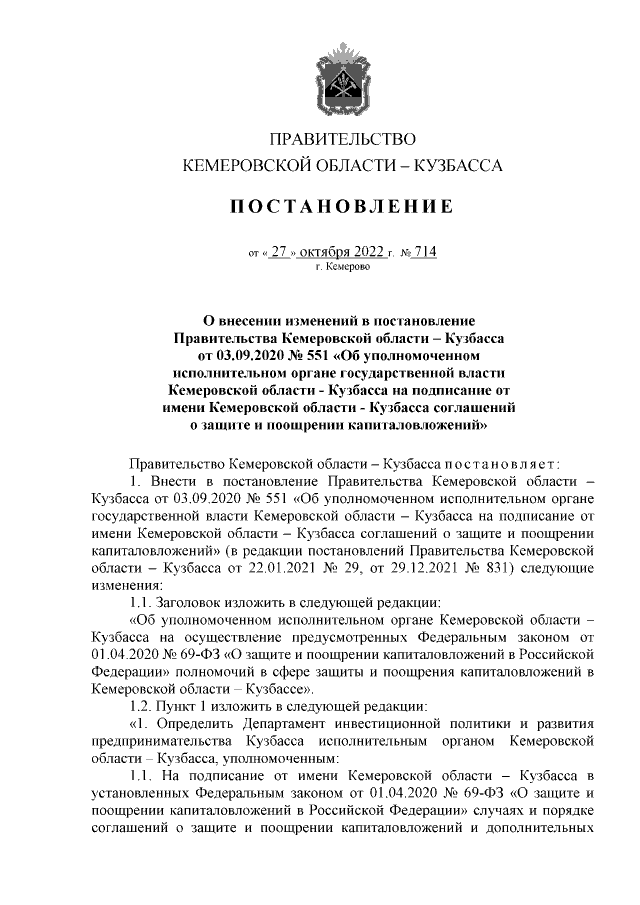 ПРАВИТЕЛЬСТВО
КЕМЕРОВСКОЙ ОБЛАСТИ – КУЗБАССА

ПОСТАНОВЛЕНИЕ

от « 27 » октября 2022 г. № 714
г. Кемерово

О внесении изменений в постановление Правительства Кемеровской области – Кузбасса от 03.09.2020 № 551 «Об уполномоченном исполнительном органе государственной власти Кемеровской области - Кузбасса на подписание от имени Кемеровской области - Кузбасса соглашений о защите и поощрении капиталовложений»

Правительство Кемеровской области – Кузбасса постановляет:

1. Внести в постановление Правительства Кемеровской области – Кузбасса от 03.09.2020 № 551 «Об уполномоченном исполнительном органе государственной власти Кемеровской области – Кузбасса на подписание от имени Кемеровской области – Кузбасса соглашений о защите и поощрении капиталовложений» (в редакции постановлений Правительства Кемеровской области – Кузбасса от 22.01.2021 № 29, от 29.12.2021 № 831) следующие изменения:

1.1. Заголовок изложить в следующей редакции:

«Об уполномоченном исполнительном органе Кемеровской области – Кузбасса на осуществление предусмотренных Федеральным законом от 01.04.2020 № 69-ФЗ «О защите и поощрении капиталовложений в Российской Федерации» полномочий в сфере защиты и поощрения капиталовложений в Кемеровской области – Кузбассе».

1.2. Пункт 1 изложить в следующей редакции:

«1. Определить Департамент инвестиционной политики и развития предпринимательства Кузбасса исполнительным органом Кемеровской области – Кузбасса, уполномоченным:

1.1. На подписание от имени Кемеровской области – Кузбасса в установленных Федеральным законом от 01.04.2020 № 69-ФЗ «О защите и поощрении капиталовложений в Российской Федерации» случаях и порядке соглашений о защите и поощрении капиталовложений и дополнительных